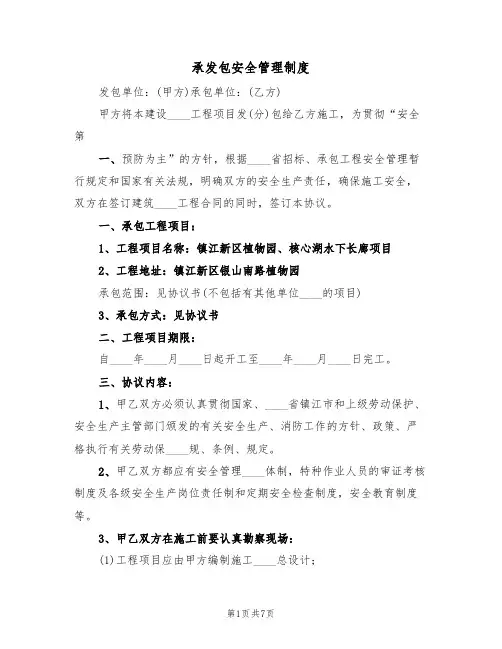 承发包安全管理制度

发包单位：(甲方)承包单位：(乙方)

甲方将本建设____工程项目发(分)包给乙方施工，为贯彻“安全第

一、预防为主”的方针，根据____省招标、承包工程安全管理暂行规定和国家有关法规，明确双方的安全生产责任，确保施工安全，双方在签订建筑____工程合同的同时，签订本协议。

一、承包工程项目：

1、工程项目名称：镇江新区植物园、核心湖水下长廊项目

2、工程地址：镇江新区银山南路植物园

承包范围：见协议书(不包括有其他单位____的项目)

3、承包方式：见协议书

二、工程项目期限：

自____年____月____日起开工至____年____月____日完工。

三、协议内容：

1、甲乙双方必须认真贯彻国家、____省镇江市和上级劳动保护、安全生产主管部门颁发的有关安全生产、消防工作的方针、政策、严格执行有关劳动保____规、条例、规定。

2、甲乙双方都应有安全管理____体制，特种作业人员的审证考核制度及各级安全生产岗位责任制和定期安全检查制度，安全教育制度等。

3、甲乙双方在施工前要认真勘察现场：

(1)工程项目应由甲方编制施工____总设计；

第1页共7页